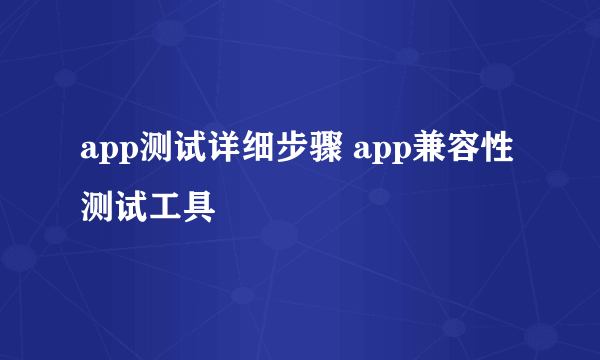 app测试详细步骤 app兼容性测试工具